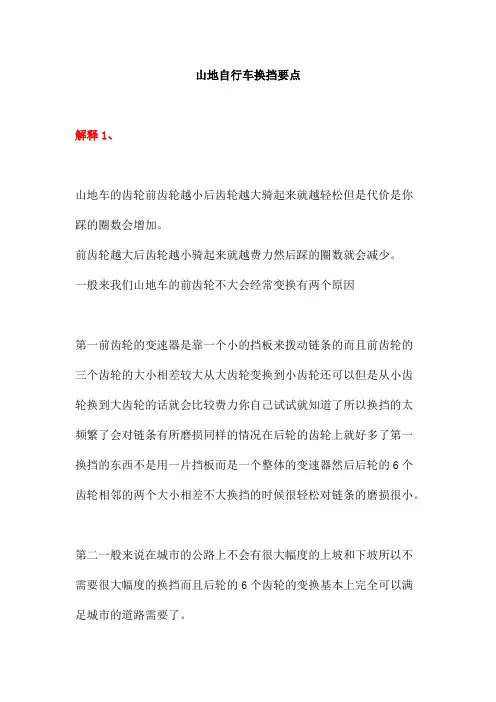 山地自行车换挡要点

解释 1、

山地车的齿轮前齿轮越小后齿轮越大骑起来就越轻松但是代价是你踩的圈数会增加。
前齿轮越大后齿轮越小骑起来就越费力然后踩的圈数就会减少。
一般来我们山地车的前齿轮不大会经常变换有两个原因

第一前齿轮的变速器是靠一个小的挡板来拨动链条的而且前齿轮的三个齿轮的大小相差较大从大齿轮变换到小齿轮还可以但是从小齿轮换到大齿轮的话就会比较费力你自己试试就知道了所以换挡的太频繁了会对链条有所磨损同样的情况在后轮的齿轮上就好多了第一换挡的东西不是用一片挡板而是一个整体的变速器然后后轮的 6 个齿轮相邻的两个大小相差不大换挡的时候很轻松对链条的磨损很小。

第二一般来说在城市的公路上不会有很大幅度的上坡和下坡所以不需要很大幅度的换挡而且后轮的 6 个齿轮的变换基本上完全可以满足城市的道路需要了。